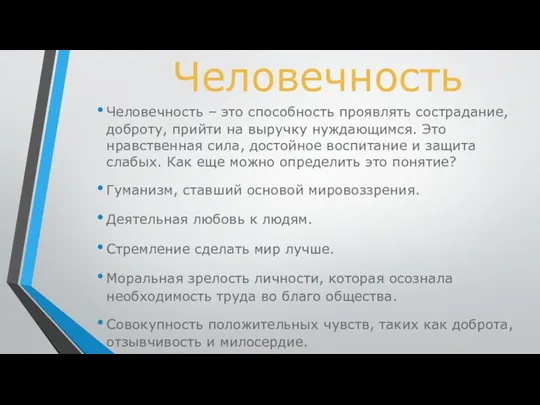 Человечность

• Человечность – это способность проявлять сострадание, доброту, прийти на выручку нуждающимся. Это нравственная сила, достойное воспитание и защита слабых. Как еще можно определить это понятие?

• Гуманизм, ставший основой мировоззрения.

• Деятельная любовь к людям.

• Стремление сделать мир лучше.

• Моральная зрелость личности, которая осознала необходимость труда во благо общества.

• Совокупность положительных чувств, таких как доброта, отзывчивость и милосердие.